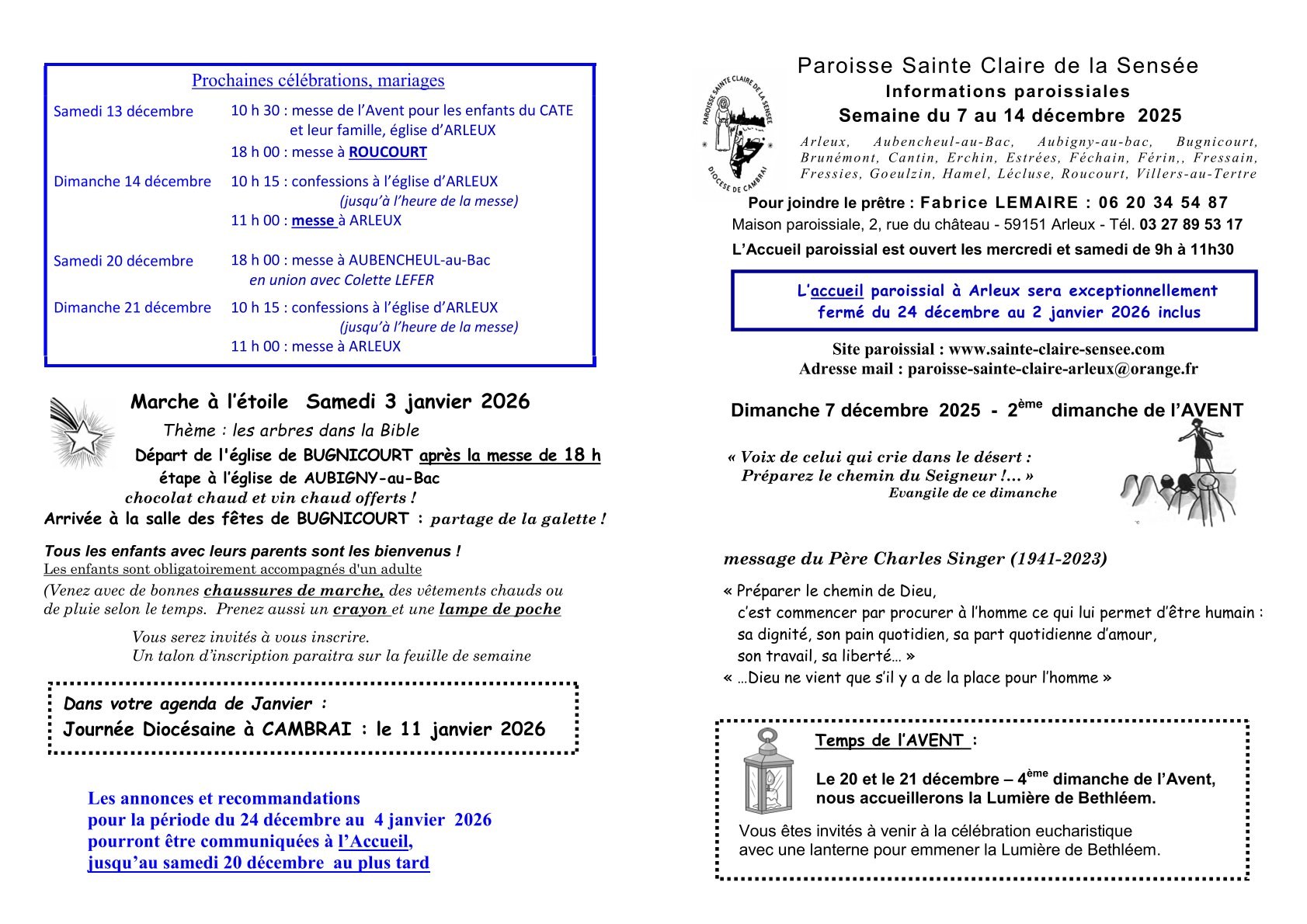 Prochaines célébrations, mariages

| | |
|---|---|
| Samedi 13 décembre | 10 h 30 : messe de l'Avent pour les enfants du CATE et leur famille, église d'ARLEUX |
| | 18 h 00 : messe à ROUCOURT |
| Dimanche 14 décembre | 10 h 15 : confessions à l'église d'ARLEUX (jusqu'à l'heure de la messe) |
| | 11 h 00 : messe à ARLEUX |
| Samedi 20 décembre | 18 h 00 : messe à AUBENCHEUL-au-Bac en union avec Colette LEFER |
| Dimanche 21 décembre | 10 h 15 : confessions à l'église d'ARLEUX (jusqu'à l'heure de la messe) |
| | 11 h 00 : messe à ARLEUX |

Marche à l'étoile Samedi 3 janvier 2026

Thème : les arbres dans la Bible

Départ de l'église de BUGNICOURT après la messe de 18 h

étape à l'église de AUBIGNY-au-Bac

chocolat chaud et vin chaud offerts !

Arrivée à la salle des fêtes de BUGNICOURT : partage de la galette !

Tous les enfants avec leurs parents sont les bienvenus !

Les enfants sont obligatoirement accompagnés d'un adulte

(Venez avec de bonnes chaussures de marche, des vêtements chauds ou de pluie selon le temps. Prenez aussi un crayon et une lampe de poche

Vous serez invités à vous inscrire.
Un talon d'inscription paraitra sur la feuille de semaine

Dans votre agenda de Janvier :
Journée Diocésaine à CAMBRAI : le 11 janvier 2026

Les annonces et recommandations pour la période du 24 décembre au 4 janvier 2026 pourront être communiquées à l'Accueil, jusqu'au samedi 20 décembre au plus tard

PAROISSE SAINTE CLAIRE DE LA SENSÉE
DIOCÈSE DE CAMBRAI

Paroisse Sainte Claire de la Sensée
Informations paroissiales
Semaine du 7 au 14 décembre 2025

Arleux, Aubencheul-au-Bac, Aubigny-au-bac, Bugnicourt, Brunémont, Cantin, Erchin, Estrées, Féchain, Férin,, Fressain, Fressies, Goeulzin, Hamel, Lécluse, Roucourt, Villers-au-Tertre

Pour joindre le prêtre : Fabrice LEMAIRE : 06 20 34 54 87
Maison paroissiale, 2, rue du château - 59151 Arleux - Tél. 03 27 89 53 17
L'Accueil paroissial est ouvert les mercredi et samedi de 9h à 11h30

L'accueil paroissial à Arleux sera exceptionnellement fermé du 24 décembre au 2 janvier 2026 inclus

Site paroissial : www.sainte-claire-sensee.com
Adresse mail : paroisse-sainte-claire-arleux@orange.fr

Dimanche 7 décembre 2025 - 2$^{ème}$ dimanche de l'AVENT

« Voix de celui qui crie dans le désert :
Préparez le chemin du Seigneur !... »
Evangile de ce dimanche

message du Père Charles Singer (1941-2023)

« Préparer le chemin de Dieu,
c'est commencer par procurer à l'homme ce qui lui permet d'être humain :
sa dignité, son pain quotidien, sa part quotidienne d'amour,
son travail, sa liberté… »
« …Dieu ne vient que s'il y a de la place pour l'homme »

Temps de l'AVENT :

Le 20 et le 21 décembre – 4$^{ème}$ dimanche de l'Avent, nous accueillerons la Lumière de Bethléem.

Vous êtes invités à venir à la célébration eucharistique avec une lanterne pour emmener la Lumière de Bethléem.